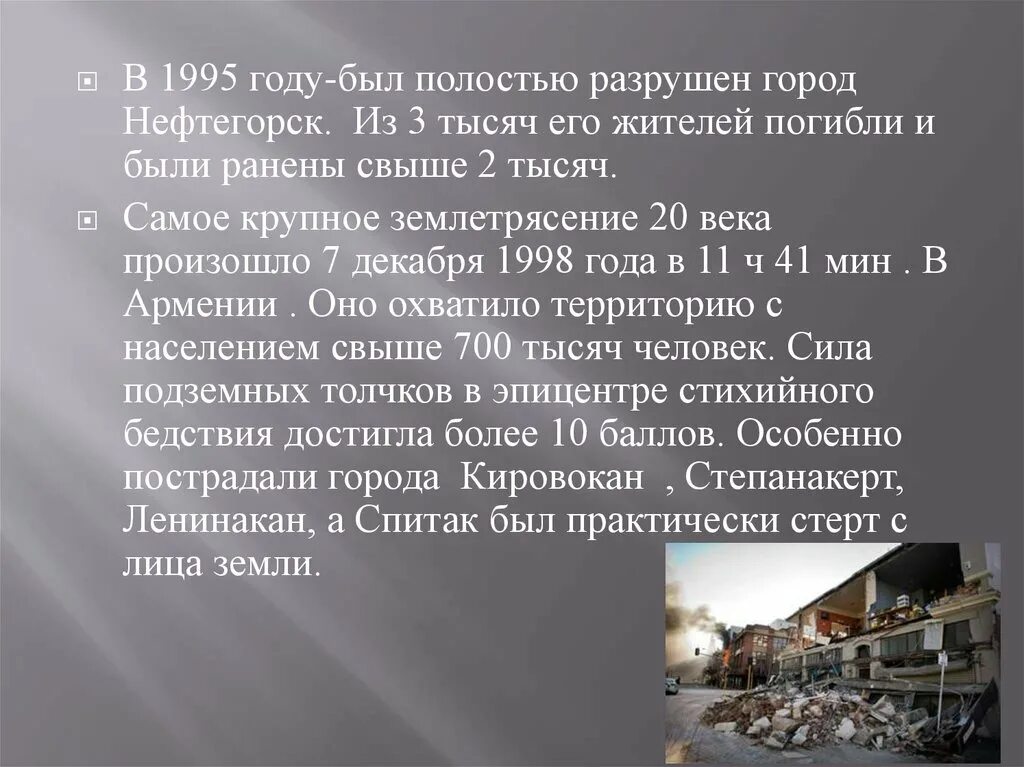 В 1995 году-был полостью разрушен город Нефтегорск. Из 3 тысяч его жителей погибли и были ранены свыше 2 тысяч.

Самое крупное землетрясение 20 века произошло 7 декабря 1998 года в 11 ч 41 мин . В Армении . Оно охватило территорию с населением свыше 700 тысяч человек. Сила подземных толчков в эпицентре стихийного бедствия достигла более 10 баллов. Особенно пострадали города Кировокан , Степанакерт, Ленинакан, а Спитак был практически стерт с лица земли.